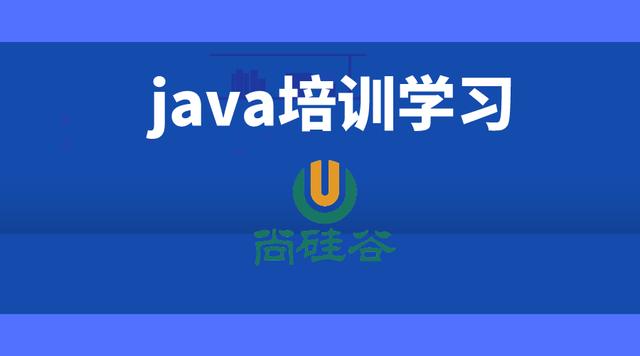 java培训学习

U
尚硅谷